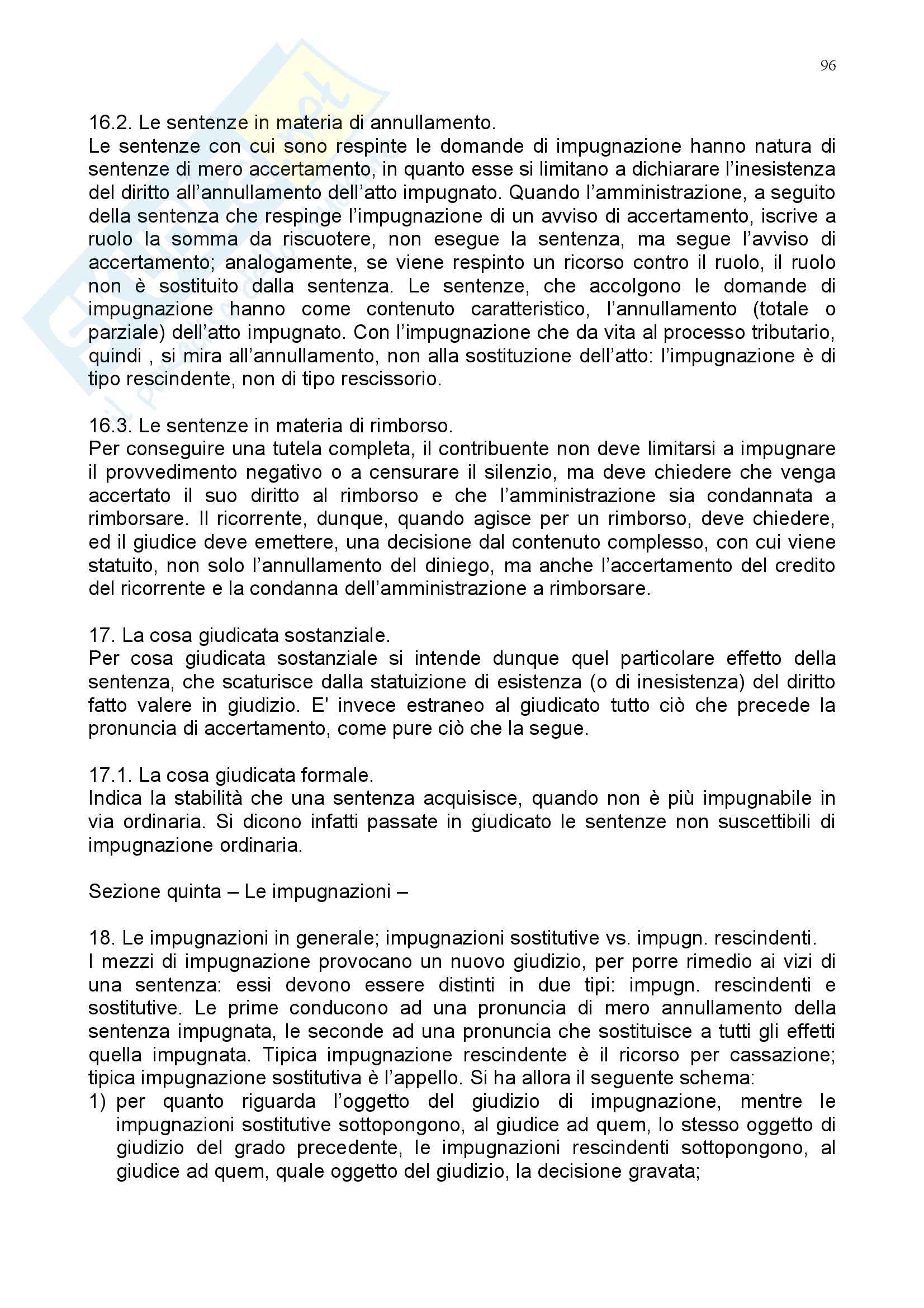 96

16.2. Le sentenze in materia di annullamento.
Le sentenze con cui sono respinte le domande di impugnazione hanno natura di sentenze di mero accertamento, in quanto esse si limitano a dichiarare l'inesistenza del diritto all'annullamento dell'atto impugnato. Quando l'amministrazione, a seguito della sentenza che respinge l'impugnazione di un avviso di accertamento, iscrive a ruolo la somma da riscuotere, non esegue la sentenza, ma segue l'avviso di accertamento; analogamente, se viene respinto un ricorso contro il ruolo, il ruolo non è sostituito dalla sentenza. Le sentenze, che accolgono le domande di impugnazione hanno come contenuto caratteristico, l'annullamento (totale o parziale) dell'atto impugnato. Con l'impugnazione che da vita al processo tributario, quindi , si mira all'annullamento, non alla sostituzione dell'atto: l'impugnazione è di tipo rescindente, non di tipo rescissorio.

16.3. Le sentenze in materia di rimborso.
Per conseguire una tutela completa, il contribuente non deve limitarsi a impugnare il provvedimento negativo o a censurare il silenzio, ma deve chiedere che venga accertato il suo diritto al rimborso e che l'amministrazione sia condannata a rimborsare. Il ricorrente, dunque, quando agisce per un rimborso, deve chiedere, ed il giudice deve emettere, una decisione dal contenuto complesso, con cui viene statuito, non solo l'annullamento del diniego, ma anche l'accertamento del credito del ricorrente e la condanna dell'amministrazione a rimborsare.

17. La cosa giudicata sostanziale.
Per cosa giudicata sostanziale si intende dunque quel particolare effetto della sentenza, che scaturisce dalla statuizione di esistenza (o di inesistenza) del diritto fatto valere in giudizio. E' invece estraneo al giudicato tutto ciò che precede la pronuncia di accertamento, come pure ciò che la segue.

17.1. La cosa giudicata formale.
Indica la stabilità che una sentenza acquisisce, quando non è più impugnabile in via ordinaria. Si dicono infatti passate in giudicato le sentenze non suscettibili di impugnazione ordinaria.

Sezione quinta – Le impugnazioni –

18. Le impugnazioni in generale; impugnazioni sostitutive vs. impugn. rescindenti.
I mezzi di impugnazione provocano un nuovo giudizio, per porre rimedio ai vizi di una sentenza: essi devono essere distinti in due tipi: impugn. rescindenti e sostitutive. Le prime conducono ad una pronuncia di mero annullamento della sentenza impugnata, le seconde ad una pronuncia che sostituisce a tutti gli effetti quella impugnata. Tipica impugnazione rescindente è il ricorso per cassazione; tipica impugnazione sostitutiva è l'appello. Si ha allora il seguente schema:
1) per quanto riguarda l'oggetto del giudizio di impugnazione, mentre le impugnazioni sostitutive sottopongono, al giudice ad quem, lo stesso oggetto di giudizio del grado precedente, le impugnazioni rescindenti sottopongono, al giudice ad quem, quale oggetto del giudizio, la decisione gravata;